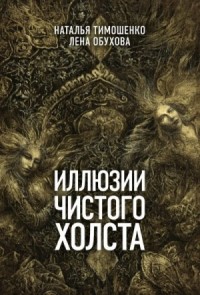 НАТАЛЬЯ ТИМОШЕНКО
ЛЕНА ОБУХОВА

ИЛЛЮЗИИ
ЧИСТОГО
ХОЛСТА